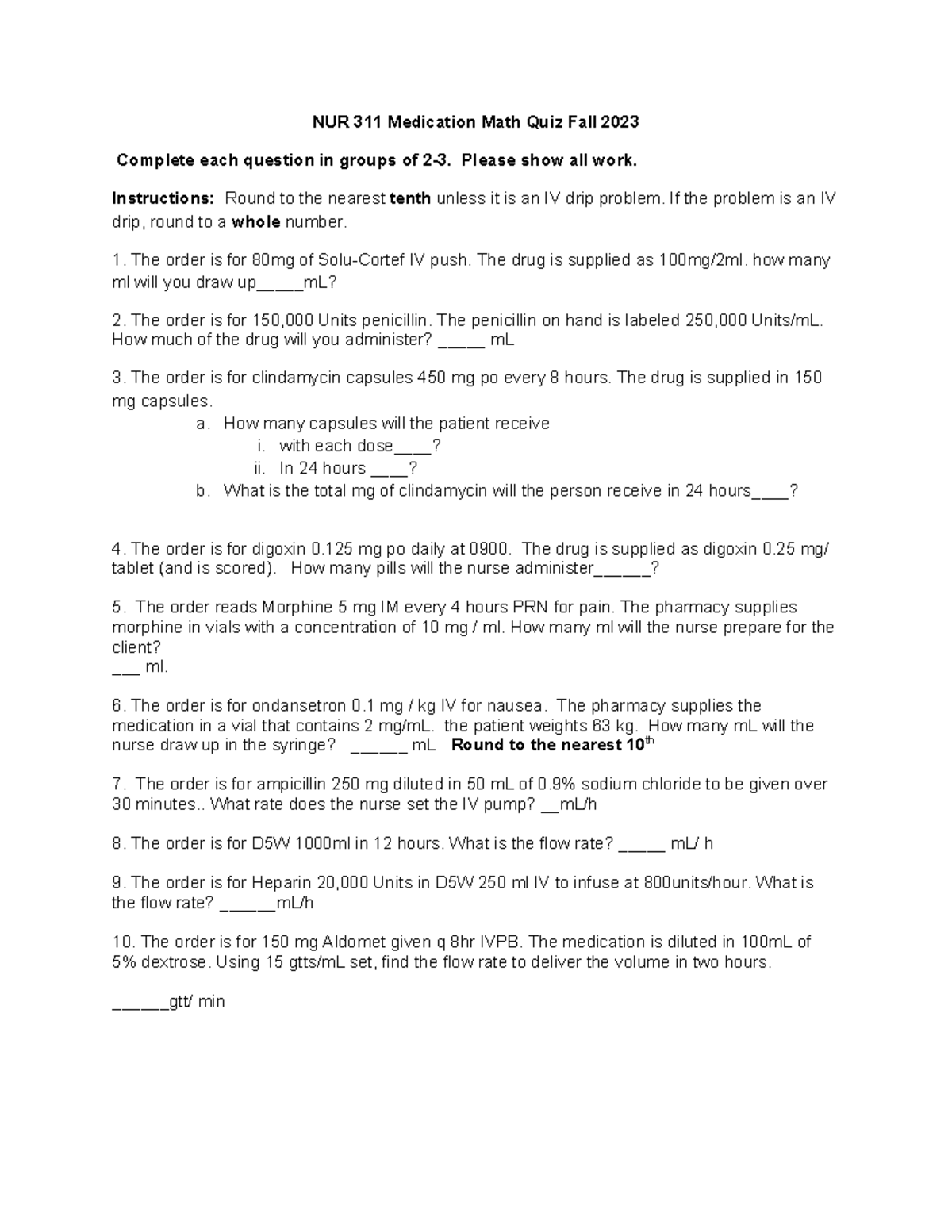 NUR 311 Medication Math Quiz Fall 2023

Complete each question in groups of 2-3. Please show all work.

Instructions: Round to the nearest tenth unless it is an IV drip problem. If the problem is an IV drip, round to a whole number.

1. The order is for 80mg of Solu-Cortef IV push. The drug is supplied as 100mg/2ml. how many ml will you draw up_____mL?

2. The order is for 150,000 Units penicillin. The penicillin on hand is labeled 250,000 Units/mL. How much of the drug will you administer? _____ mL

3. The order is for clindamycin capsules 450 mg po every 8 hours. The drug is supplied in 150 mg capsules.

a. How many capsules will the patient receive

i. with each dose____?

ii. In 24 hours ____?

b. What is the total mg of clindamycin will the person receive in 24 hours____?

4. The order is for digoxin 0.125 mg po daily at 0900. The drug is supplied as digoxin 0.25 mg/ tablet (and is scored). How many pills will the nurse administer______?

5. The order reads Morphine 5 mg IM every 4 hours PRN for pain. The pharmacy supplies morphine in vials with a concentration of 10 mg / ml. How many ml will the nurse prepare for the client?
___ ml.

6. The order is for ondansetron 0.1 mg / kg IV for nausea. The pharmacy supplies the medication in a vial that contains 2 mg/mL. the patient weights 63 kg. How many mL will the nurse draw up in the syringe? ______ mL Round to the nearest $10^{th}$

7. The order is for ampicillin 250 mg diluted in 50 mL of 0.9% sodium chloride to be given over 30 minutes.. What rate does the nurse set the IV pump? __mL/h

8. The order is for D5W 1000ml in 12 hours. What is the flow rate? _____ mL/ h

9. The order is for Heparin 20,000 Units in D5W 250 ml IV to infuse at 800units/hour. What is the flow rate? ______mL/h

10. The order is for 150 mg Aldomet given q 8hr IVPB. The medication is diluted in 100mL of 5% dextrose. Using 15 gtts/mL set, find the flow rate to deliver the volume in two hours.

______gtt/ min